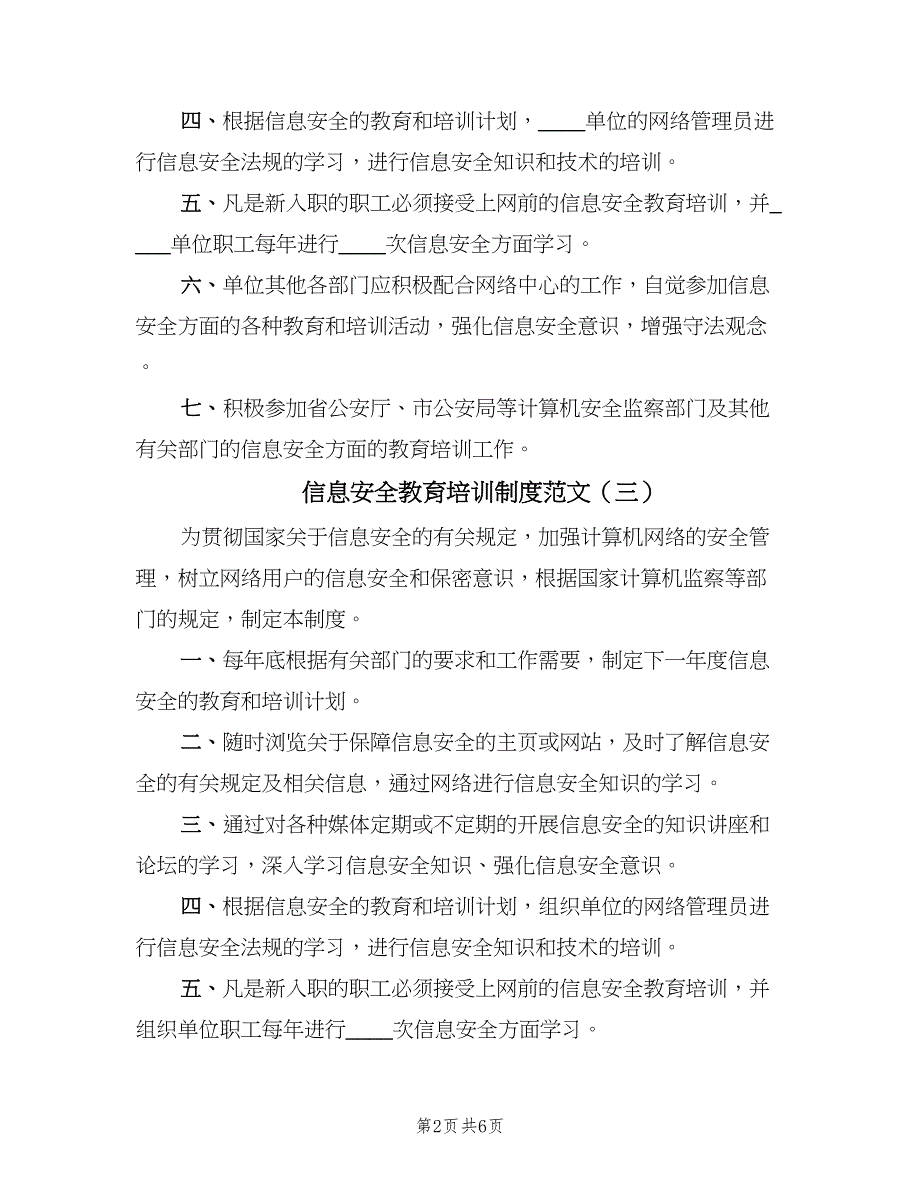 四、根据信息安全的教育和培训计划，____单位的网络管理员进行信息安全法规的学习，进行信息安全知识和技术的培训。

五、凡是新入职的职工必须接受上网前的信息安全教育培训，并____单位职工每年进行____次信息安全方面学习。

六、单位其他各部门应积极配合网络中心的工作，自觉参加信息安全方面的各种教育和培训活动，强化信息安全意识，增强守法观念。

七、积极参加省公安厅、市公安局等计算机安全监察部门及其他有关部门的信息安全方面的教育培训工作。

信息安全教育培训制度范文（三）

为贯彻国家关于信息安全的有关规定，加强计算机网络的安全管理，树立网络用户的信息安全和保密意识，根据国家计算机监察等部门的规定，制定本制度。

一、每年底根据有关部门的要求和工作需要，制定下一年度信息安全的教育和培训计划。

二、随时浏览关于保障信息安全的主页或网站，及时了解信息安全的有关规定及相关信息，通过网络进行信息安全知识的学习。

三、通过对各种媒体定期或不定期的开展信息安全的知识讲座和论坛的学习，深入学习信息安全知识、强化信息安全意识。

四、根据信息安全的教育和培训计划，组织单位的网络管理员进行信息安全法规的学习，进行信息安全知识和技术的培训。

五、凡是新入职的职工必须接受上网前的信息安全教育培训，并组织单位职工每年进行____次信息安全方面学习。

第2页 共6页